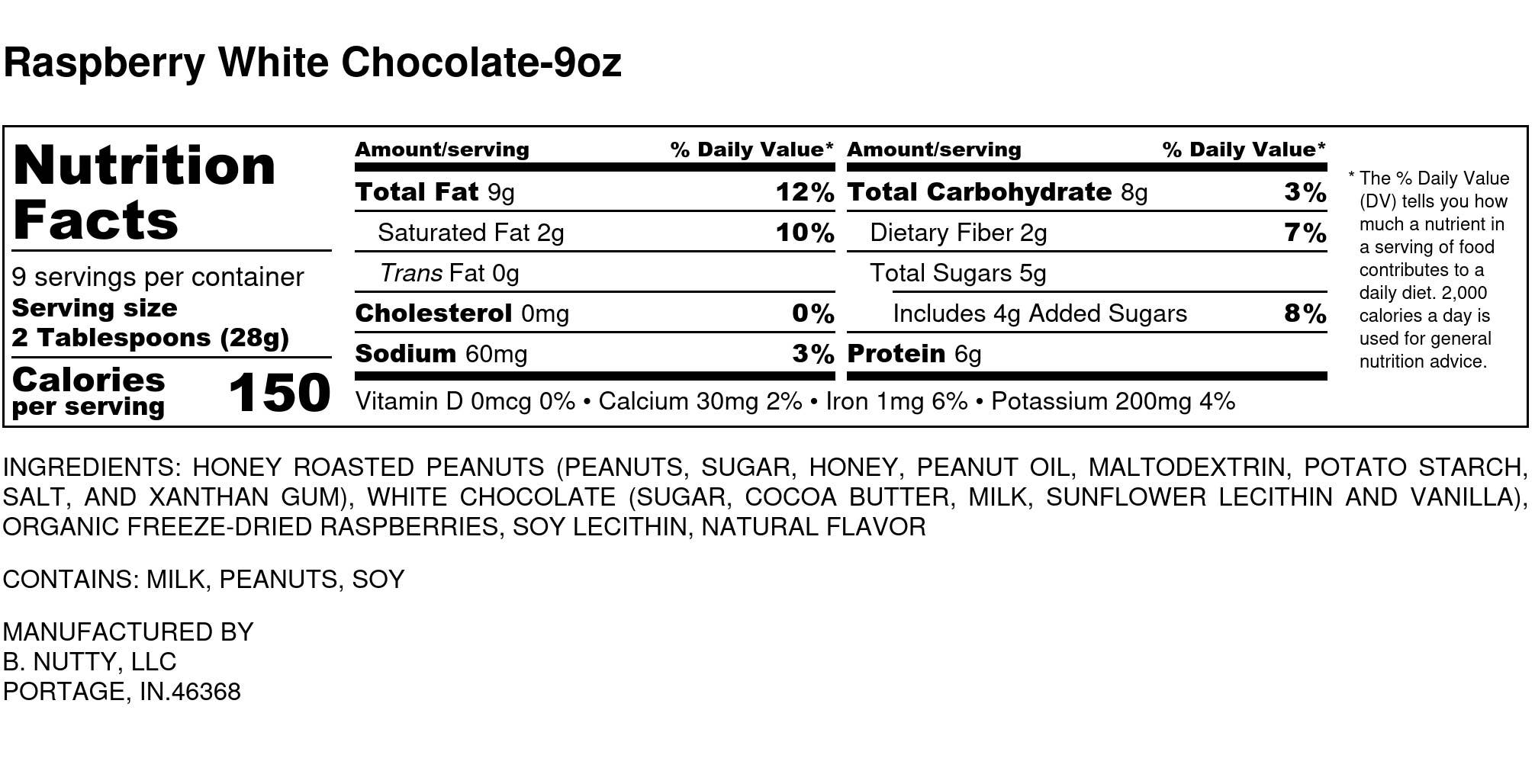 Raspberry White Chocolate-9oz

Nutrition Facts

9 servings per container
Serving size
2 Tablespoons (28g)

Calories per serving 150

| Amount/serving | % Daily Value* |
|---|---|
| Total Fat 9g | 12% |
| Saturated Fat 2g | 10% |
| Trans Fat 0g | |
| Cholesterol 0mg | 0% |
| Sodium 60mg | 3% |

| Amount/serving | % Daily Value* |
|---|---|
| Total Carbohydrate 8g | 3% |
| Dietary Fiber 2g | 7% |
| Total Sugars 5g | |
| Includes 4g Added Sugars | 8% |
| Protein 6g | |

Vitamin D 0mcg 0% • Calcium 30mg 2% • Iron 1mg 6% • Potassium 200mg 4%

* The % Daily Value (DV) tells you how much a nutrient in a serving of food contributes to a daily diet. 2,000 calories a day is used for general nutrition advice.

INGREDIENTS: HONEY ROASTED PEANUTS (PEANUTS, SUGAR, HONEY, PEANUT OIL, MALTODEXTRIN, POTATO STARCH, SALT, AND XANTHAN GUM), WHITE CHOCOLATE (SUGAR, COCOA BUTTER, MILK, SUNFLOWER LECITHIN AND VANILLA), ORGANIC FREEZE-DRIED RASPBERRIES, SOY LECITHIN, NATURAL FLAVOR

CONTAINS: MILK, PEANUTS, SOY

MANUFACTURED BY
B. NUTTY, LLC
PORTAGE, IN.46368